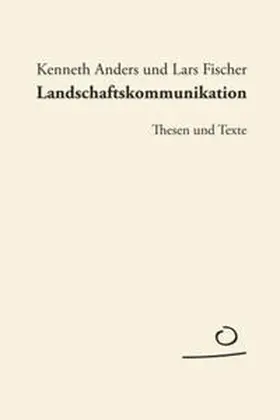 Kenneth Anders und Lars Fischer
Landschaftskommunikation

Thesen und Texte